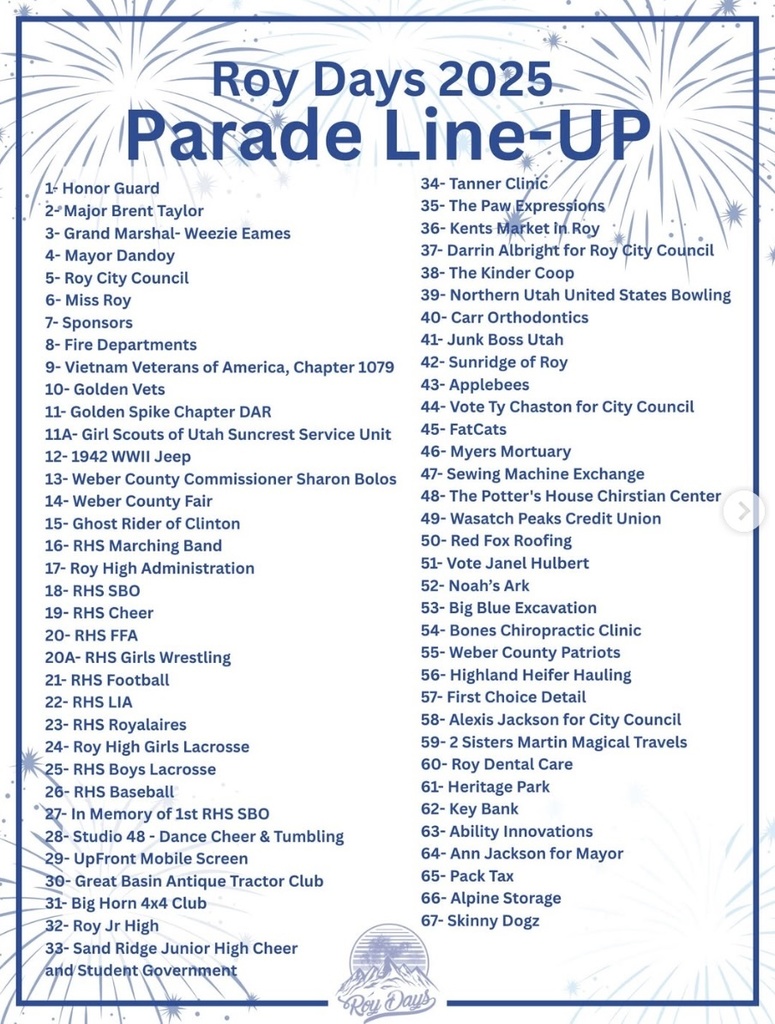 Roy Days 2025
Parade Line-UP

1- Honor Guard
2- Major Brent Taylor
3- Grand Marshal- Weezie Eames
4- Mayor Dandoy
5- Roy City Council
6- Miss Roy
7- Sponsors
8- Fire Departments
9- Vietnam Veterans of America, Chapter 1079
10- Golden Vets
11- Golden Spike Chapter DAR
11A- Girl Scouts of Utah Suncrest Service Unit
12- 1942 WWII Jeep
13- Weber County Commissioner Sharon Bolos
14- Weber County Fair
15- Ghost Rider of Clinton
16- RHS Marching Band
17- Roy High Administration
18- RHS SBO
19- RHS Cheer
20- RHS FFA
20A- RHS Girls Wrestling
21- RHS Football
22- RHS LIA
23- RHS Royalaires
24- Roy High Girls Lacrosse
25- RHS Boys Lacrosse
26- RHS Baseball
27- In Memory of 1st RHS SBO
28- Studio 48 - Dance Cheer & Tumbling
29- UpFront Mobile Screen
30- Great Basin Antique Tractor Club
31- Big Horn 4x4 Club
32- Roy Jr High
33- Sand Ridge Junior High Cheer and Student Government

34- Tanner Clinic
35- The Paw Expressions
36- Kents Market in Roy
37- Darrin Albright for Roy City Council
38- The Kinder Coop
39- Northern Utah United States Bowling
40- Carr Orthodontics
41- Junk Boss Utah
42- Sunridge of Roy
43- Applebees
44- Vote Ty Chaston for City Council
45- FatCats
46- Myers Mortuary
47- Sewing Machine Exchange
48- The Potter's House Chirstian Center
49- Wasatch Peaks Credit Union
50- Red Fox Roofing
51- Vote Janel Hulbert
52- Noah's Ark
53- Big Blue Excavation
54- Bones Chiropractic Clinic
55- Weber County Patriots
56- Highland Heifer Hauling
57- First Choice Detail
58- Alexis Jackson for City Council
59- 2 Sisters Martin Magical Travels
60- Roy Dental Care
61- Heritage Park
62- Key Bank
63- Ability Innovations
64- Ann Jackson for Mayor
65- Pack Tax
66- Alpine Storage
67- Skinny Dogz

Roy Days